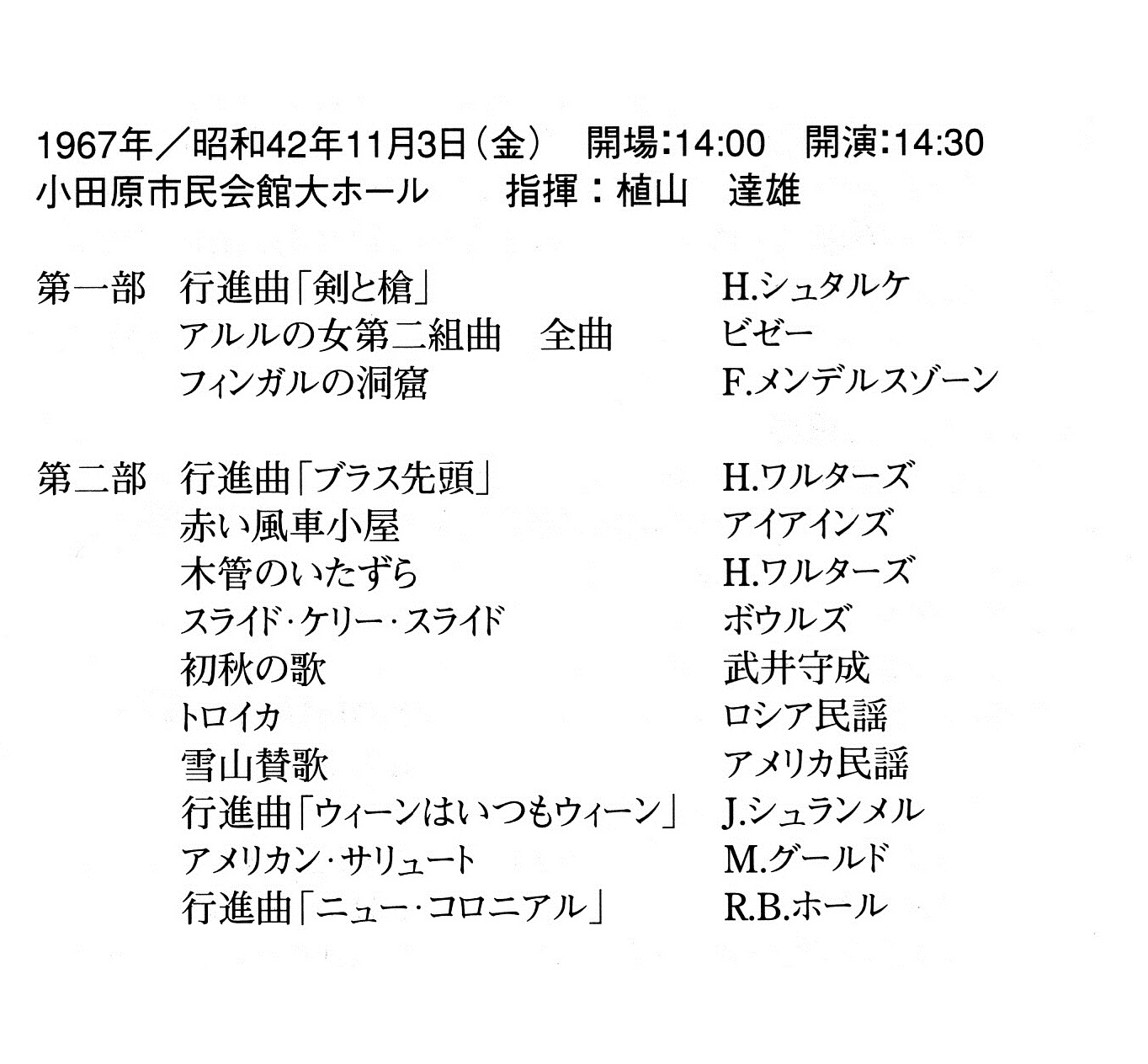 1967年／昭和42年11月3日（金）　開場:14:00　開演:14:30
小田原市民会館大ホール　　指揮：植山　達雄

第一部　行進曲「剣と槍」　H.シュタルケ
アルルの女第二組曲　全曲　ビゼー
フィンガルの洞窟　F.メンデルスゾーン

第二部　行進曲「ブラス先頭」　H.ワルターズ
赤い風車小屋　アイアインズ
木管のいたずら　H.ワルターズ
スライド・ケリー・スライド　ボウルズ
初秋の歌　武井守成
トロイカ　ロシア民謡
雪山賛歌　アメリカ民謡
行進曲「ウィーンはいつもウィーン」　J.シュランメル
アメリカン・サリュート　M.グールド
行進曲「ニュー・コロニアル」　R.B.ホール